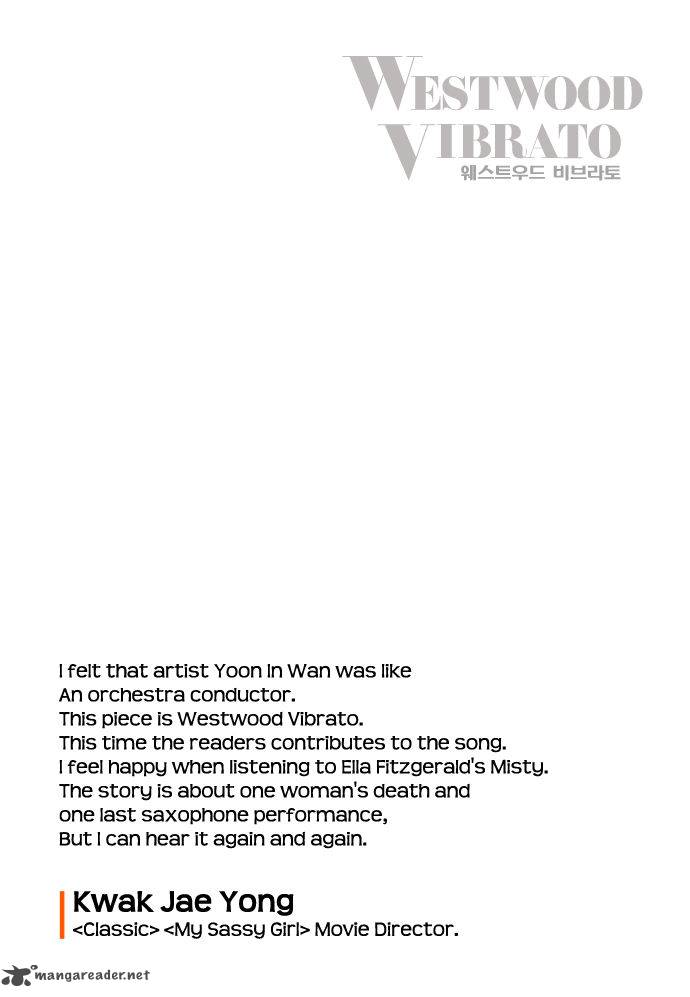 WESTWOOD VIBRATO
웨스트우드 비브라토

I felt that artist Yoon In Wan was like
An orchestra conductor.
This piece is Westwood Vibrato.
This time the readers contributes to the song.
I feel happy when listening to Ella Fitzgerald's Misty.
The story is about one woman's death and
one last saxophone performance,
But I can hear it again and again.

Kwak Jae Yong
<Classic> <My Sassy Girl> Movie Director.

mangareader.net